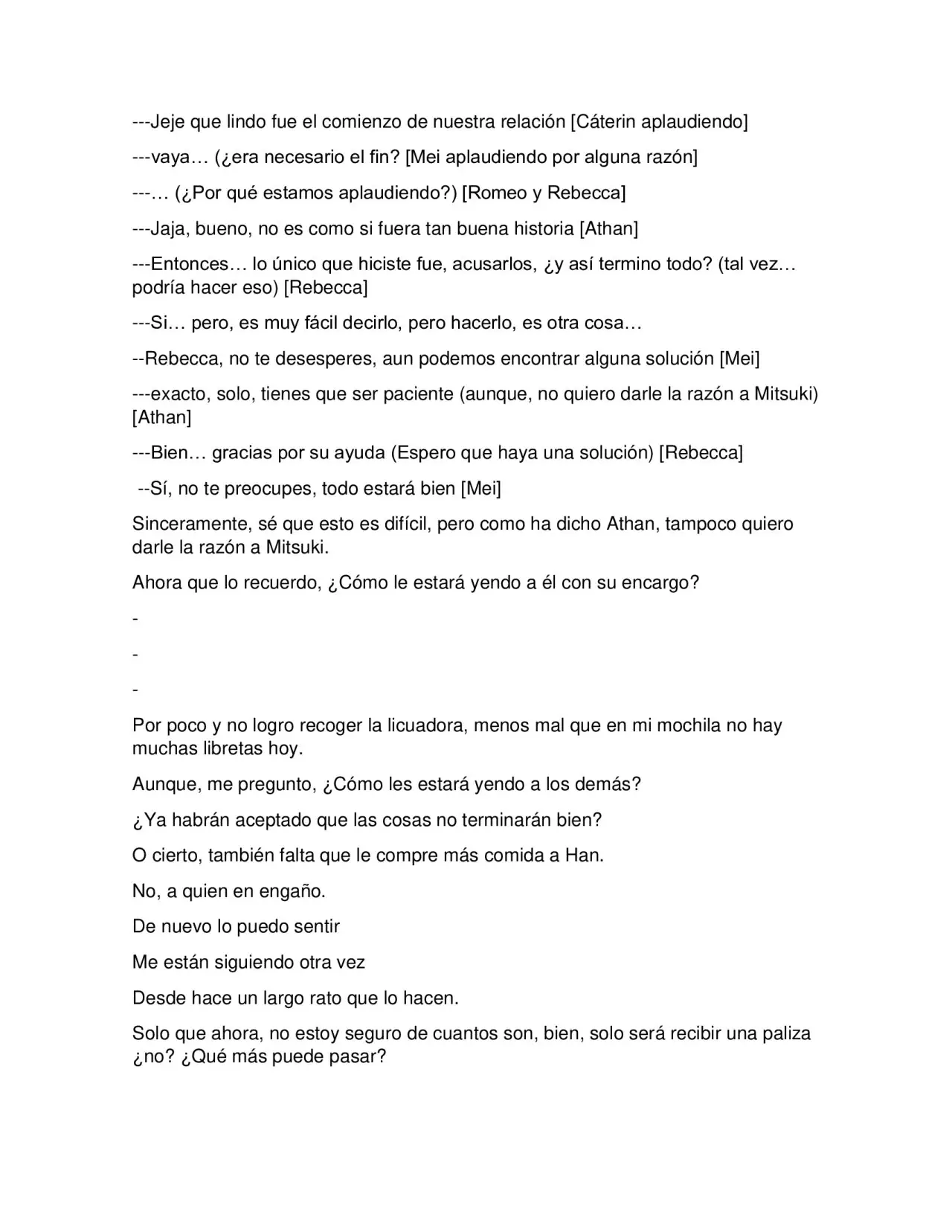 ---Jeje que lindo fue el comienzo de nuestra relación [Cáterin aplaudiendo]

---vaya… (¿era necesario el fin? [Mei aplaudiendo por alguna razón]

---… (¿Por qué estamos aplaudiendo?) [Romeo y Rebecca]

---Jaja, bueno, no es como si fuera tan buena historia [Athan]

---Entonces… lo único que hiciste fue, acusarlos, ¿y así termino todo? (tal vez… podría hacer eso) [Rebecca]

---Si… pero, es muy fácil decirlo, pero hacerlo, es otra cosa…

--Rebecca, no te desesperes, aun podemos encontrar alguna solución [Mei]

---exacto, solo, tienes que ser paciente (aunque, no quiero darle la razón a Mitsuki) [Athan]

---Bien… gracias por su ayuda (Espero que haya una solución) [Rebecca]

--Sí, no te preocupes, todo estará bien [Mei]

Sinceramente, sé que esto es difícil, pero como ha dicho Athan, tampoco quiero darle la razón a Mitsuki.

Ahora que lo recuerdo, ¿Cómo le estará yendo a él con su encargo?

-

-

-

Por poco y no logro recoger la licuadora, menos mal que en mi mochila no hay muchas libretas hoy.

Aunque, me pregunto, ¿Cómo les estará yendo a los demás?

¿Ya habrán aceptado que las cosas no terminarán bien?

O cierto, también falta que le compre más comida a Han.

No, a quien en engaño.

De nuevo lo puedo sentir

Me están siguiendo otra vez

Desde hace un largo rato que lo hacen.

Solo que ahora, no estoy seguro de cuantos son, bien, solo será recibir una paliza ¿no? ¿Qué más puede pasar?